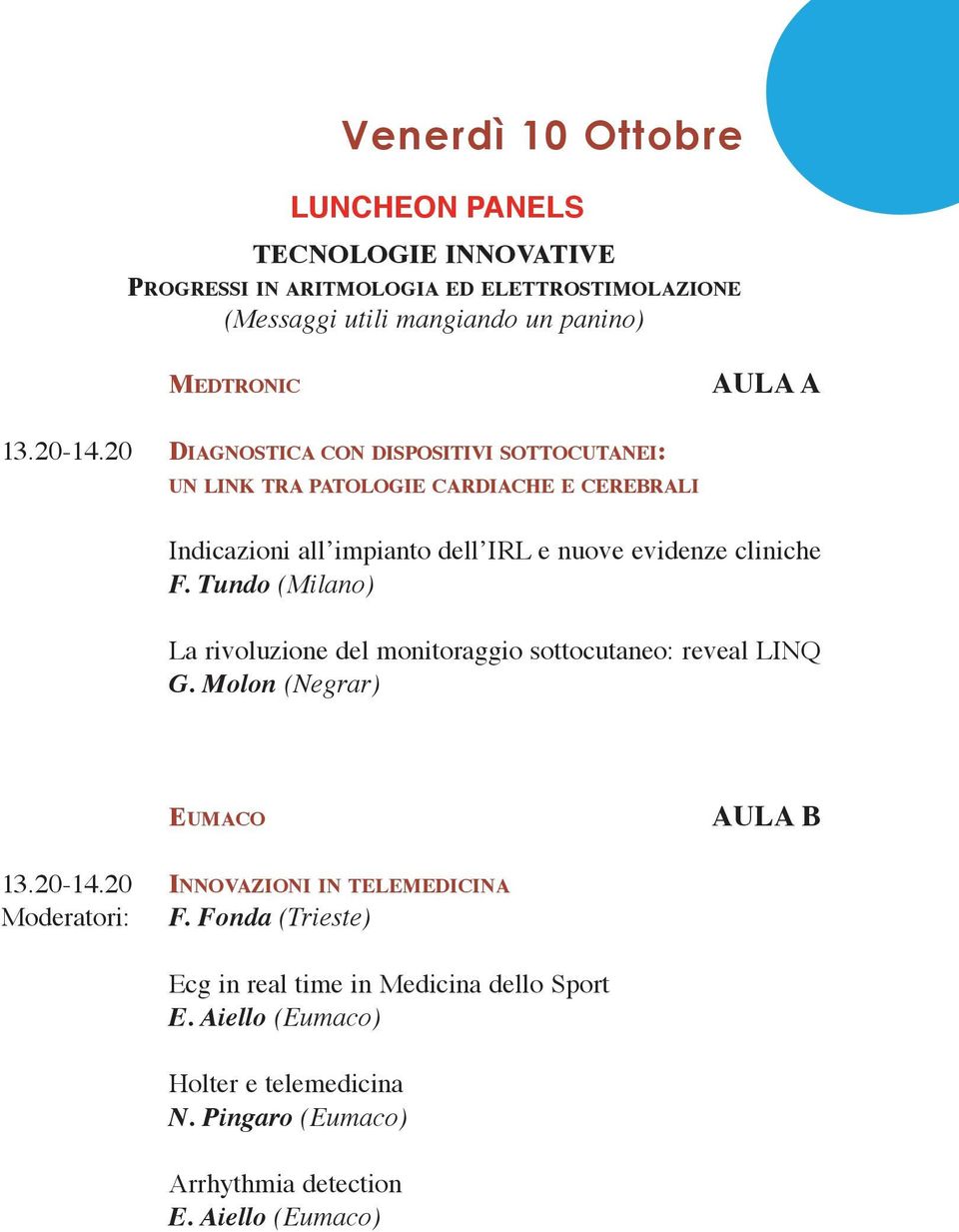 Venerdì 10 Ottobre

LUNCHEON PANELS

TECNOLOGIE INNOVATIVE
PROGRESSI IN ARITMOLOGIA ED ELETTROSTIMOLAZIONE
(Messaggi utili mangiando un panino)

MEDTRONIC AULA A

13.20-14.20 DIAGNOSTICA CON DISPOSITIVI SOTTOCUTANEI: UN LINK TRA PATOLOGIE CARDIACHE E CEREBRALI

Indicazioni all'impianto dell'IRL e nuove evidenze cliniche
F. Tundo (Milano)

La rivoluzione del monitoraggio sottocutaneo: reveal LINQ
G. Molon (Negrar)

EUMACO AULA B

13.20-14.20 INNOVAZIONI IN TELEMEDICINA
Moderatori: F. Fonda (Trieste)

Ecg in real time in Medicina dello Sport
E. Aiello (Eumaco)

Holter e telemedicina
N. Pingaro (Eumaco)

Arrhythmia detection
E. Aiello (Eumaco)